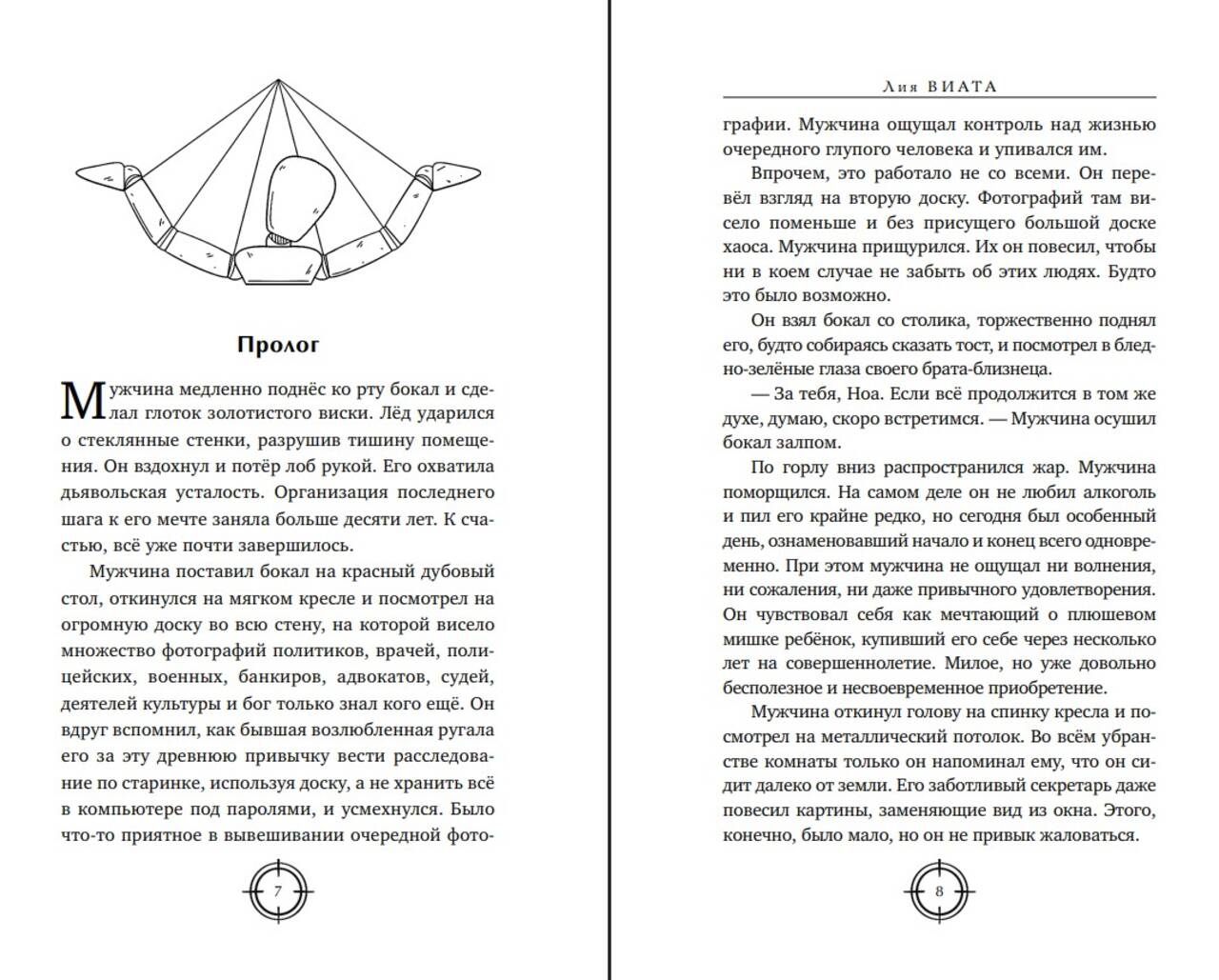 Пролог

Мужчина медленно поднёс ко рту бокал и сделал глоток золотистого виски. Лёд ударился о стеклянные стенки, разрушив тишину помещения. Он вздохнул и потёр лоб рукой. Его охватила дьявольская усталость. Организация последнего шага к его мечте заняла больше десяти лет. К счастью, всё уже почти завершилось.

Мужчина поставил бокал на красный дубовый стол, откинулся на мягком кресле и посмотрел на огромную доску во всю стену, на которой висело множество фотографий политиков, врачей, полицейских, военных, банкиров, адвокатов, судей, деятелей культуры и бог только знал кого ещё. Он вдруг вспомнил, как бывшая возлюбленная ругала его за эту древнюю привычку вести расследование по старинке, используя доску, а не хранить всё в компьютере под паролями, и усмехнулся. Было что-то приятное в вывешивании очередной фото-

7

Лия ВИАТА

графии. Мужчина ощущал контроль над жизнью очередного глупого человека и упивался им.

Впрочем, это работало не со всеми. Он перевёл взгляд на вторую доску. Фотографий там висело поменьше и без присущего большой доске хаоса. Мужчина прищурился. Их он повесил, чтобы ни в коем случае не забыть об этих людях. Будто это было возможно.

Он взял бокал со столика, торжественно поднял его, будто собираясь сказать тост, и посмотрел в бледно-зелёные глаза своего брата-близнеца.

— За тебя, Ноа. Если всё продолжится в том же духе, думаю, скоро встретимся. — Мужчина осушил бокал залпом.

По горлу вниз распространился жар. Мужчина поморщился. На самом деле он не любил алкоголь и пил его крайне редко, но сегодня был особенный день, ознаменовавший начало и конец всего одновременно. При этом мужчина не ощущал ни волнения, ни сожаления, ни даже привычного удовлетворения. Он чувствовал себя как мечтающий о плюшевом мишке ребёнок, купивший его себе через несколько лет на совершеннолетие. Милое, но уже довольно бесполезное и несвоевременное приобретение.

Мужчина откинул голову на спинку кресла и посмотрел на металлический потолок. Во всём убранстве комнаты только он напоминал ему, что он сидит далеко от земли. Его заботливый секретарь даже повесил картины, заменяющие вид из окна. Этого, конечно, было мало, но он не привык жаловаться.

8